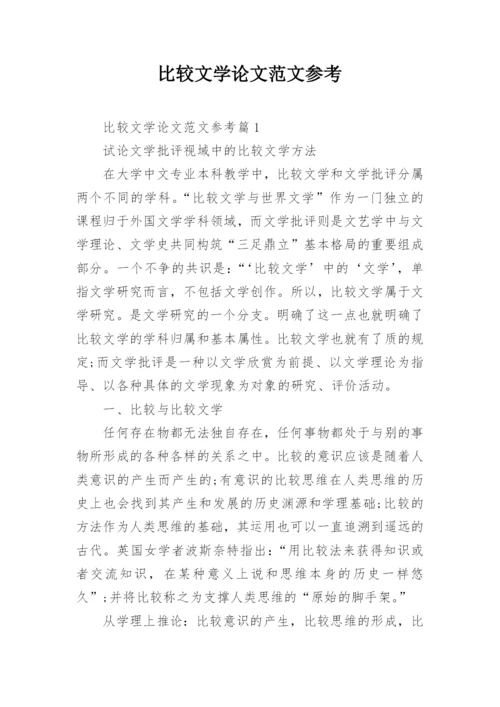 比较文学论文范文参考

比较文学论文范文参考篇1

试论文学批评视域中的比较文学方法

在大学中文专业本科教学中，比较文学和文学批评分属两个不同的学科。“比较文学与世界文学”作为一门独立的课程归于外国文学学科领域，而文学批评则是文艺学中与文学理论、文学史共同构筑“三足鼎立”基本格局的重要组成部分。一个不争的共识是：“‘比较文学’中的‘文学’，单指文学研究而言，不包括文学创作。所以，比较文学属于文学研究。是文学研究的一个分支。明确了这一点也就明确了比较文学的学科归属和基本属性。比较文学也就有了质的规定;而文学批评是一种以文学欣赏为前提、以文学理论为指导、以各种具体的文学现象为对象的研究、评价活动。

一、比较与比较文学

任何存在物都无法独自存在，任何事物都处于与别的事物所形成的各种各样的关系之中。比较的意识应该是随着人类意识的产生而产生的;有意识的比较思维在人类思维的历史上也会找到其产生和发展的历史渊源和学理基础;比较的方法作为人类思维的基础，其运用也可以一直追溯到遥远的古代。英国女学者波斯奈特指出：“用比较法来获得知识或者交流知识，在某种意义上说和思维本身的历史一样悠久”;并将比较称之为支撑人类思维的“原始的脚手架。”

从学理上推论：比较意识的产生，比较思维的形成，比